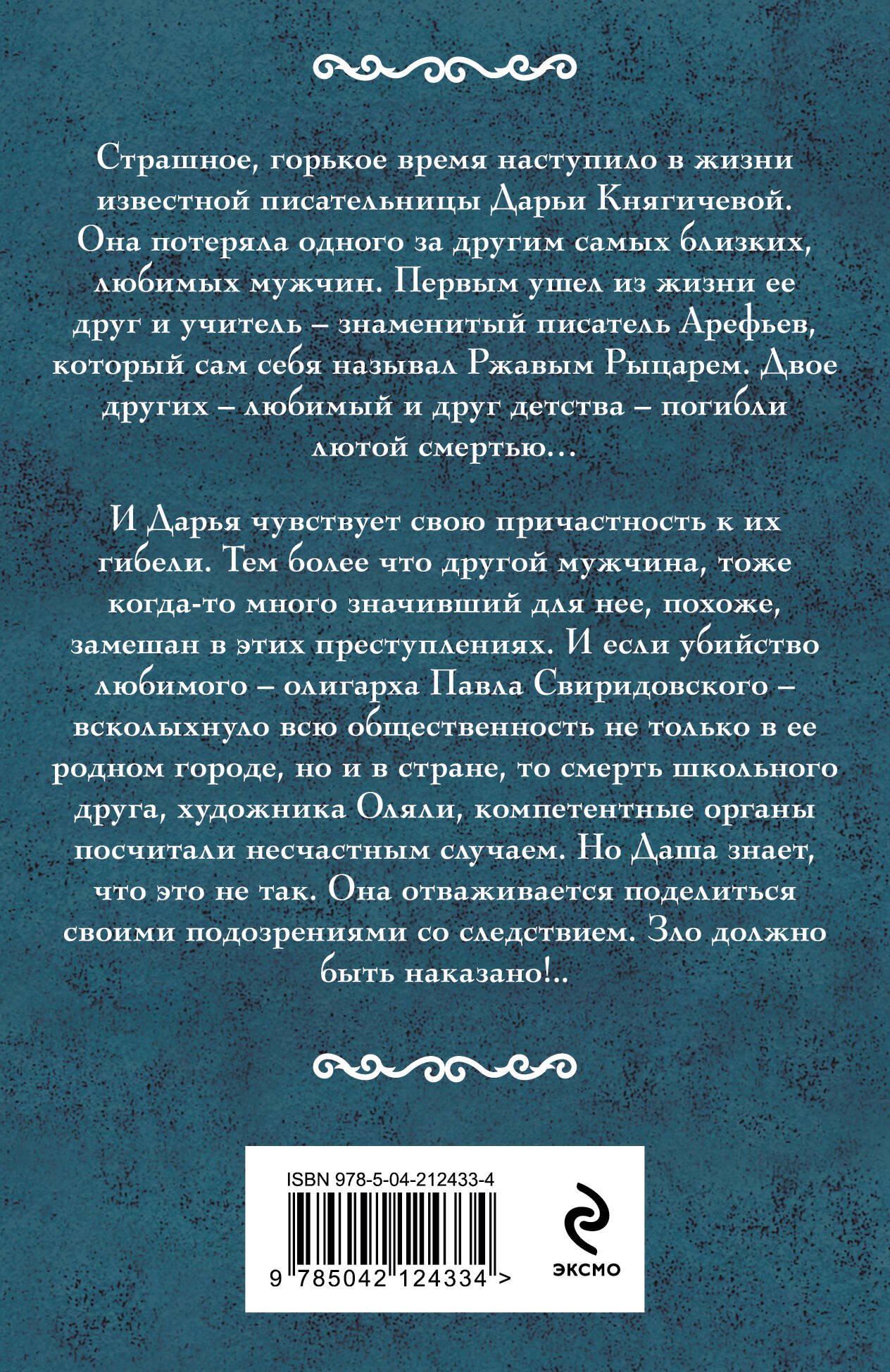 Страшное, горькое время наступило в жизни известной писательницы Дарьи Княгичевой. Она потеряла одного за другим самых близких, любимых мужчин. Первым ушел из жизни ее друг и учитель – знаменитый писатель Арефьев, который сам себя называл Ржавым Рыцарем. Двое других – любимый и друг детства – погибли лютой смертью...

И Дарья чувствует свою причастность к их гибели. Тем более что другой мужчина, тоже когда-то много значивший для нее, похоже, замешан в этих преступлениях. И если убийство любимого – олигарха Павла Свиридовского – всколыхнуло всю общественность не только в ее родном городе, но и в стране, то смерть школьного друга, художника Оляли, компетентные органы посчитали несчастным случаем. Но Даша знает, что это не так. Она отваживается поделиться своими подозрениями со следствием. Зло должно быть наказано!..

ISBN 978-5-04-212433-4

9 785042 124334 >

ЭКСМО